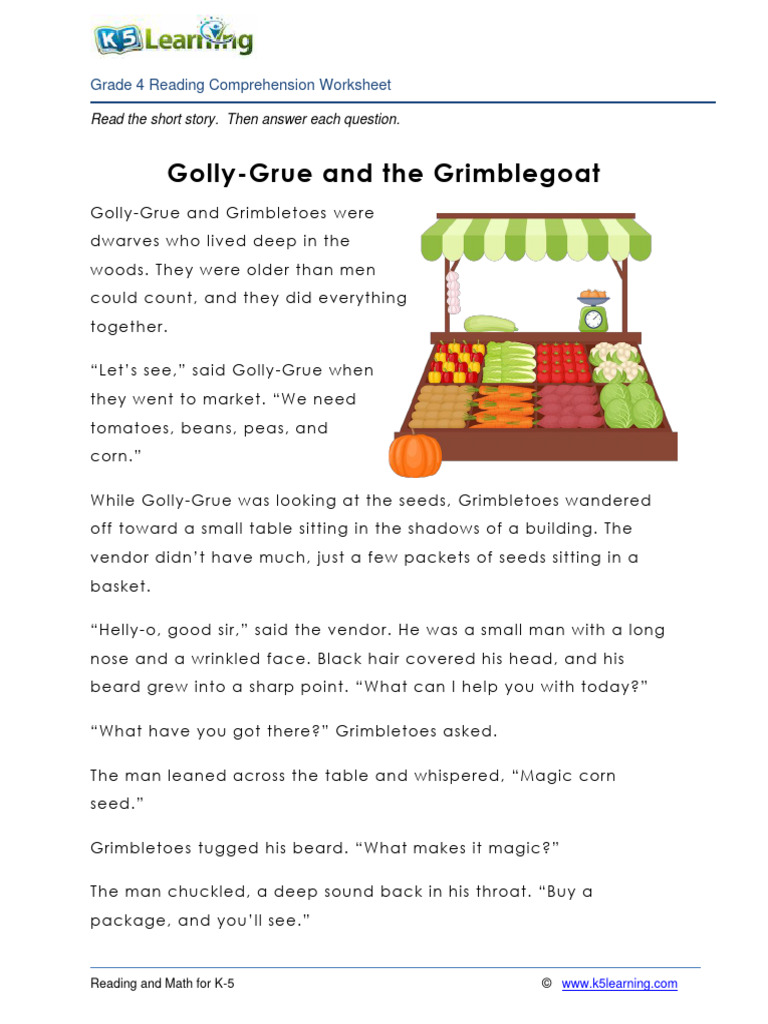 K5 Learning

Grade 4 Reading Comprehension Worksheet

Read the short story. Then answer each question.

Golly-Grue and the Grimblegoat

Golly-Grue and Grimbletoes were dwarves who lived deep in the woods. They were older than men could count, and they did everything together.

“Let’s see,” said Golly-Grue when they went to market. “We need tomatoes, beans, peas, and corn.”

While Golly-Grue was looking at the seeds, Grimbletoes wandered off toward a small table sitting in the shadows of a building. The vendor didn’t have much, just a few packets of seeds sitting in a basket.

“Helly-o, good sir,” said the vendor. He was a small man with a long nose and a wrinkled face. Black hair covered his head, and his beard grew into a sharp point. “What can I help you with today?”

“What have you got there?” Grimbletoes asked.

The man leaned across the table and whispered, “Magic corn seed.”

Grimbletoes tugged his beard. “What makes it magic?”

The man chuckled, a deep sound back in his throat. “Buy a package, and you’ll see.”

Reading and Math for K-5 © www.k5learning.com